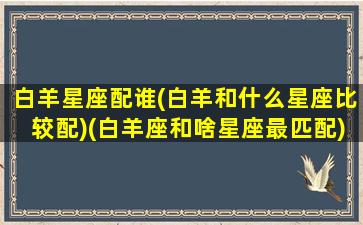 白羊星座配谁(白羊和什么星座比较配)(白羊座和啥星座最匹配)